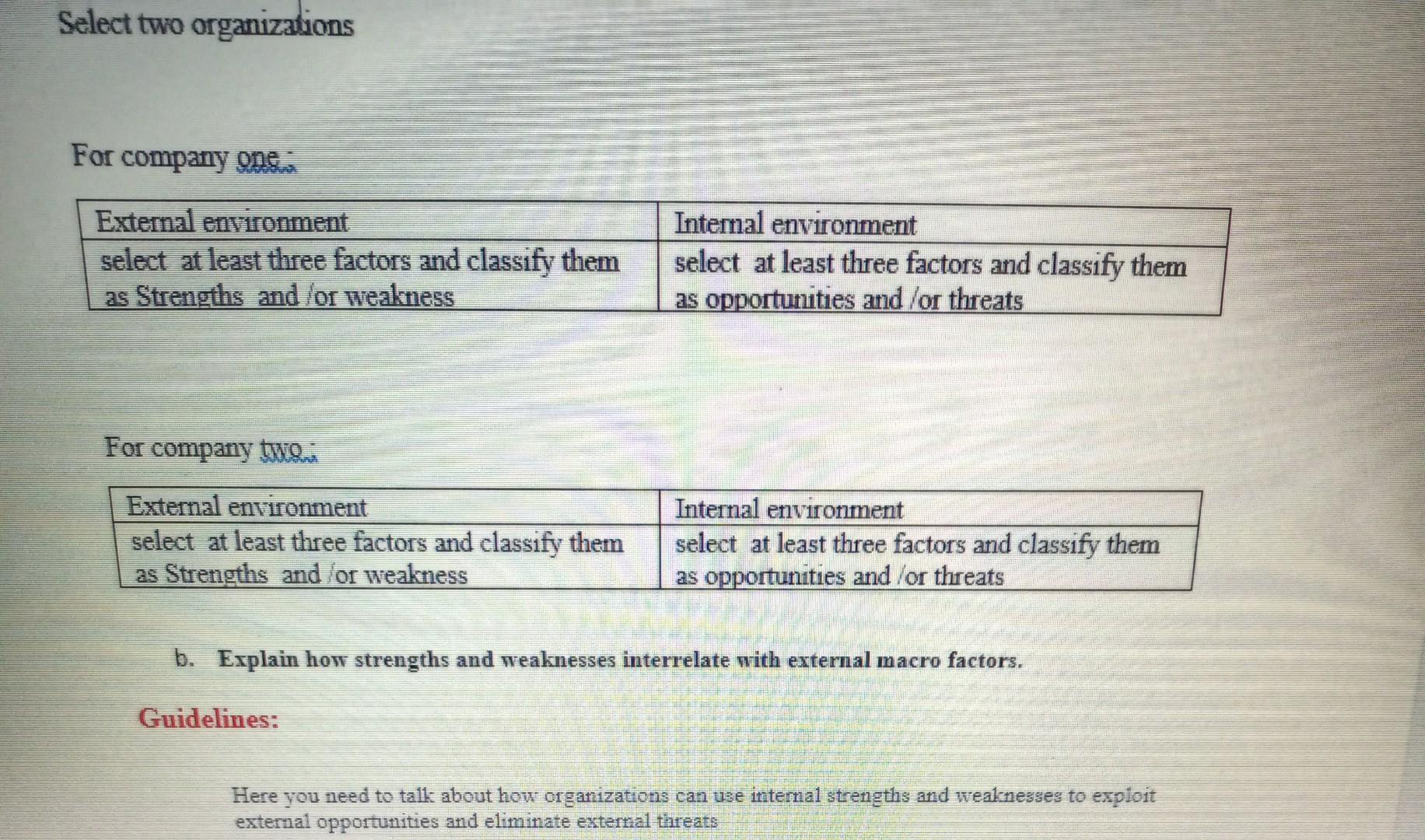 Select two organizations

For company one :

| External environment | Internal environment |
|---|---|
| select at least three factors and classify them as Strengths and /or weakness | select at least three factors and classify them as opportunities and /or threats |

For company two :

| External environment | Internal environment |
|---|---|
| select at least three factors and classify them as Strengths and /or weakness | select at least three factors and classify them as opportunities and /or threats |

b. Explain how strengths and weaknesses interrelate with external macro factors.

Guidelines:

Here you need to talk about how organizations can use internal strengths and weaknesses to exploit external opportunities and eliminate external threats